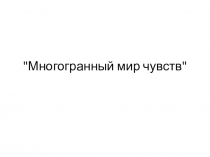 "Многогранный мир чувств"